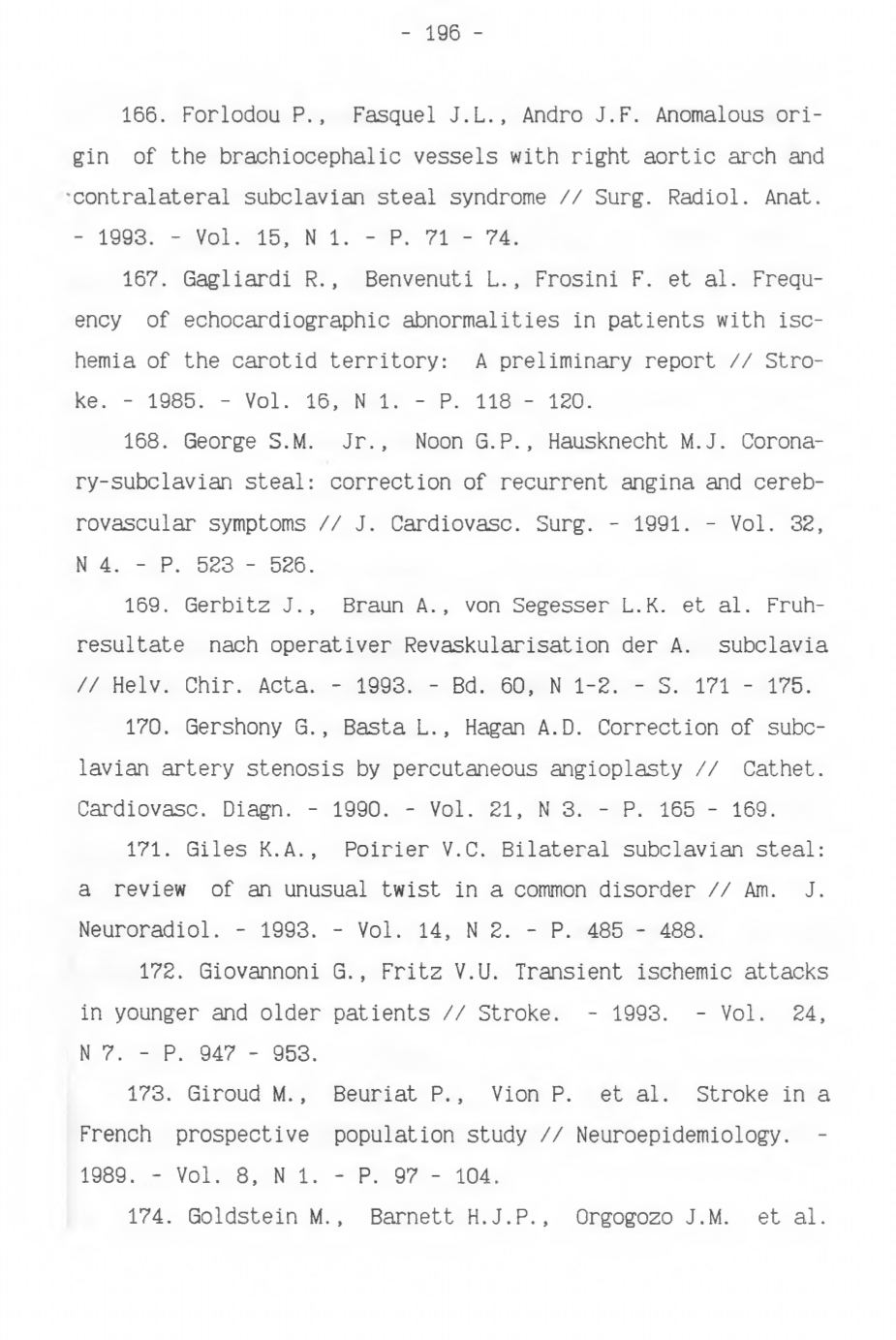 - 196 -

166. Forlodou P., Fasquel J.L., Andro J.F. Anomalous origin of the brachiocephalic vessels with right aortic arch and contralateral subclavian steal syndrome // Surg. Radiol. Anat. - 1993. - Vol. 15, N 1. - P. 71 - 74.

167. Gagliardi R., Benvenuti L., Frosini F. et al. Frequency of echocardiographic abnormalities in patients with ischemia of the carotid territory: A preliminary report // Stroke. - 1985. - Vol. 16, N 1. - P. 118 - 120.

168. George S.M. Jr., Noon G.P., Hausknecht M.J. Coronary-subclavian steal: correction of recurrent angina and cerebrovascular symptoms // J. Cardiovasc. Surg. - 1991. - Vol. 32, N 4. - P. 523 - 526.

169. Gerbitz J., Braun A., von Segesser L.K. et al. Fruhresultate nach operativer Revaskularisation der A. subclavia // Helv. Chir. Acta. - 1993. - Bd. 60, N 1-2. - S. 171 - 175.

170. Gershony G., Basta L., Hagan A.D. Correction of subclavian artery stenosis by percutaneous angioplasty // Cathet. Cardiovasc. Diagn. - 1990. - Vol. 21, N 3. - P. 165 - 169.

171. Giles K.A., Poirier V.C. Bilateral subclavian steal: a review of an unusual twist in a common disorder // Am. J. Neuroradiol. - 1993. - Vol. 14, N 2. - P. 485 - 488.

172. Giovannoni G., Fritz V.U. Transient ischemic attacks in younger and older patients // Stroke. - 1993. - Vol. 24, N 7. - P. 947 - 953.

173. Giroud M., Beuriat P., Vion P. et al. Stroke in a French prospective population study // Neuroepidemiology. - 1989. - Vol. 8, N 1. - P. 97 - 104.

174. Goldstein M., Barnett H.J.P., Orgogozo J.M. et al.